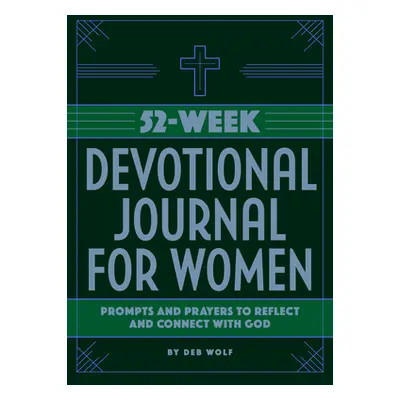 52-WEEK

DEVOTIONAL JOURNAL FOR WOMEN

PROMPTS AND PRAYERS TO REFLECT AND CONNECT WITH GOD

BY DEB WOLF